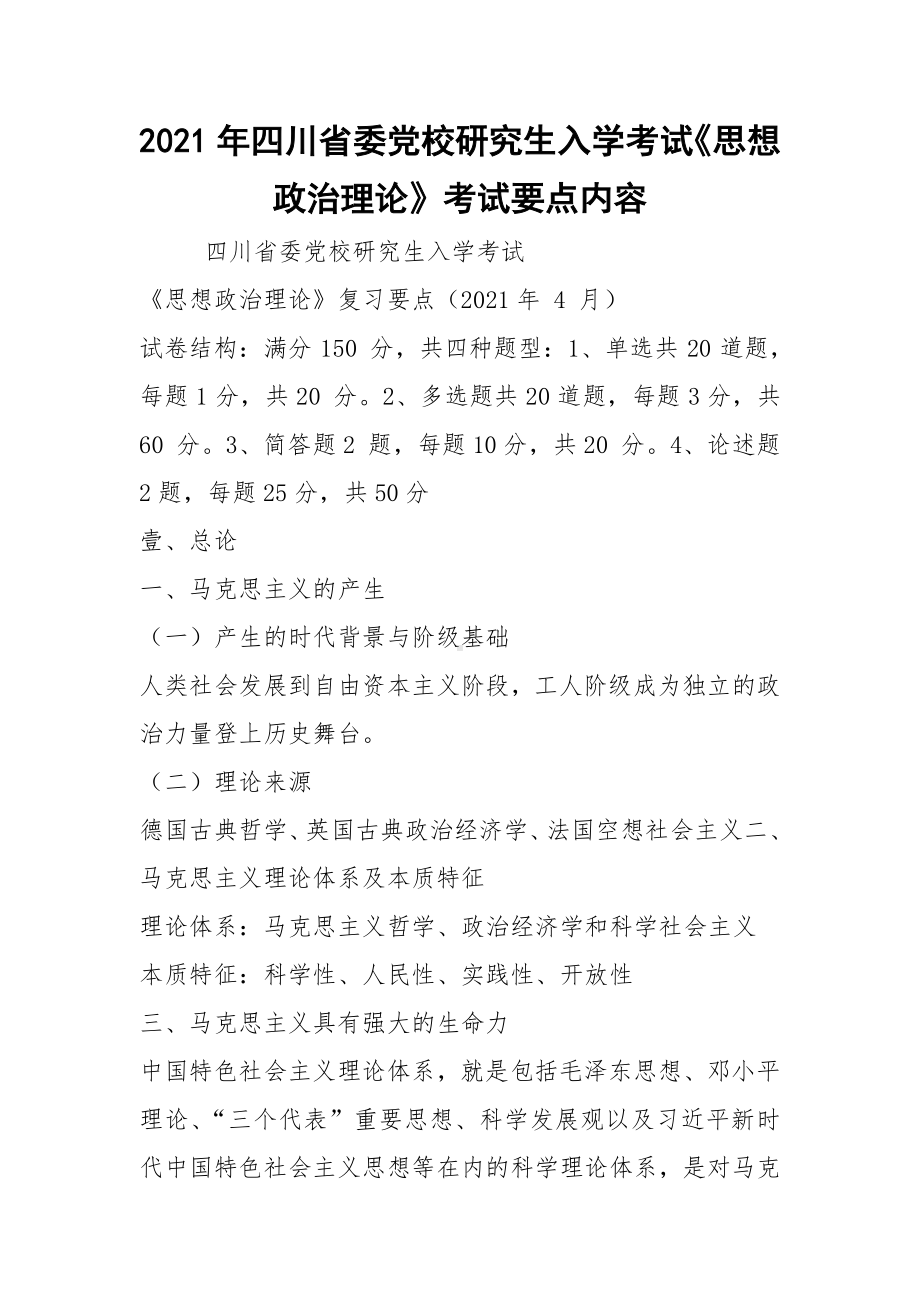 2021 年四川省委党校研究生入学考试《思想政治理论》考试要点内容

四川省委党校研究生入学考试

《思想政治理论》复习要点（2021 年 4 月）

试卷结构：满分 150 分，共四种题型：1、单选共 20 道题，每题 1 分，共 20 分。2、多选题共 20 道题，每题 3 分，共 60 分。3、简答题 2 题，每题 10 分，共 20 分。4、论述题 2 题，每题 25 分，共 50 分

壹、总论

一、马克思主义的产生

（一）产生的时代背景与阶级基础

人类社会发展到自由资本主义阶段，工人阶级成为独立的政治力量登上历史舞台。

（二）理论来源

德国古典哲学、英国古典政治经济学、法国空想社会主义二、马克思主义理论体系及本质特征

理论体系：马克思主义哲学、政治经济学和科学社会主义

本质特征：科学性、人民性、实践性、开放性

三、马克思主义具有强大的生命力

中国特色社会主义理论体系，就是包括毛泽东思想、邓小平理论、“三个代表”重要思想、科学发展观以及习近平新时代中国特色社会主义思想等在内的科学理论体系，是对马克